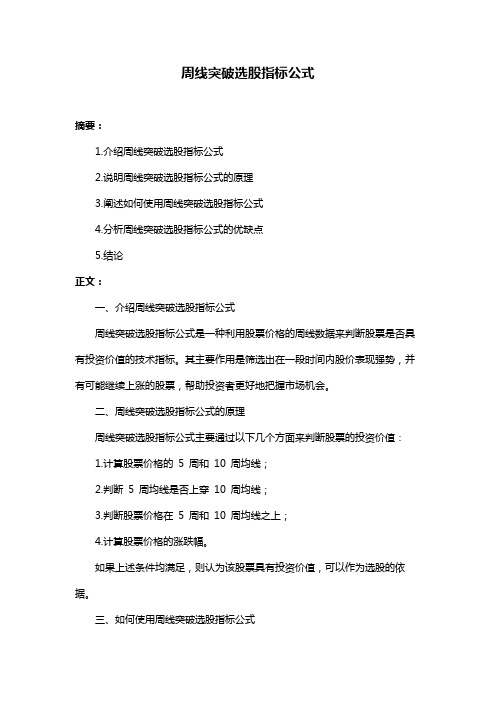 周线突破选股指标公式

摘要：

1.介绍周线突破选股指标公式

2.说明周线突破选股指标公式的原理

3.阐述如何使用周线突破选股指标公式

4.分析周线突破选股指标公式的优缺点

5.结论

正文：

一、介绍周线突破选股指标公式

周线突破选股指标公式是一种利用股票价格的周线数据来判断股票是否具有投资价值的技术指标。其主要作用是筛选出在一段时间内股价表现强势，并有可能继续上涨的股票，帮助投资者更好地把握市场机会。

二、周线突破选股指标公式的原理

周线突破选股指标公式主要通过以下几个方面来判断股票的投资价值：

1.计算股票价格的 5 周和 10 周均线；

2.判断 5 周均线是否上穿 10 周均线；

3.判断股票价格在 5 周和 10 周均线之上；

4.计算股票价格的涨跌幅。

如果上述条件均满足，则认为该股票具有投资价值，可以作为选股的依据。

三、如何使用周线突破选股指标公式